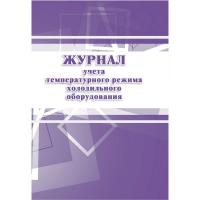 ЖУРНАЛ
учета
температурного режима
холодильного
оборудования